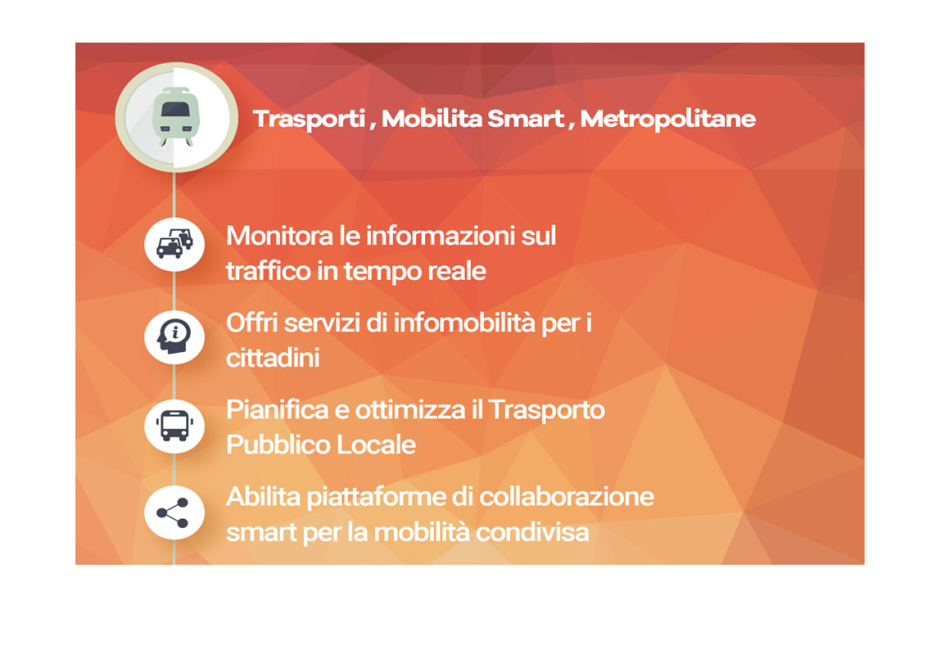 Trasporti , Mobilita Smart , Metropolitane

Monitora le informazioni sul traffico in tempo reale

Offri servizi di infomobilità per i cittadini

Pianifica e ottimizza il Trasporto Pubblico Locale

Abilita piattaforme di collaborazione smart per la mobilità condivisa